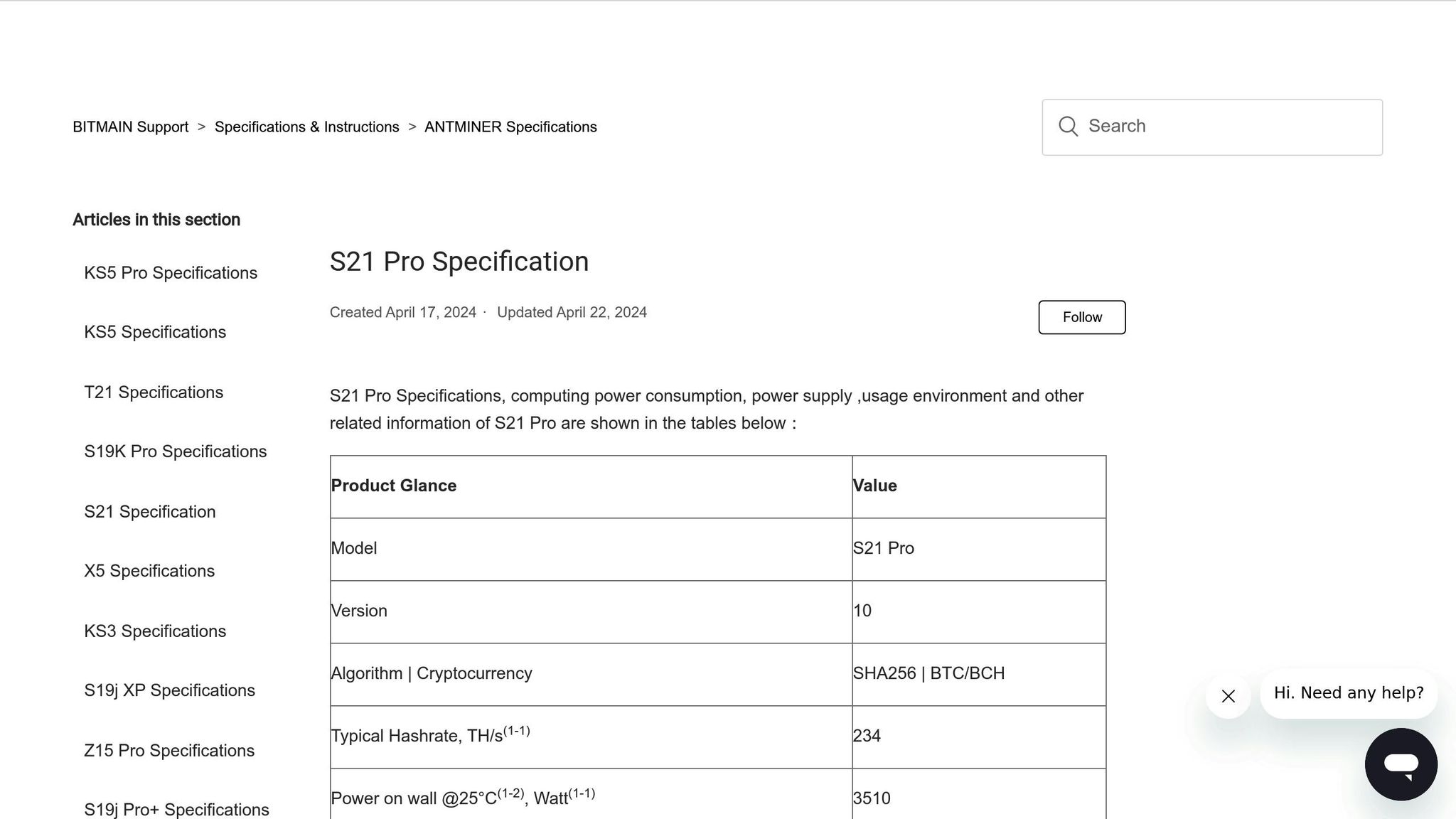 BITMAIN Support > Specifications & Instructions > ANTMINER Specifications

Search

Articles in this section

KS5 Pro Specifications

KS5 Specifications

T21 Specifications

S19K Pro Specifications

S21 Specification

X5 Specifications

KS3 Specifications

S19j XP Specifications

Z15 Pro Specifications

S19j Pro+ Specifications

S21 Pro Specification

Created April 17, 2024 · Updated April 22, 2024

Follow

S21 Pro Specifications, computing power consumption, power supply ,usage environment and other related information of S21 Pro are shown in the tables below :

| Product Glance | Value |
|---|---|
| Model | S21 Pro |
| Version | 10 |
| Algorithm \| Cryptocurrency | SHA256 \| BTC/BCH |
| Typical Hashrate, TH/s$^{(1-1)}$ | 234 |
| Power on wall @25°C$^{(1-2)}$, Watt$^{(1-1)}$ | 3510 |

Hi. Need any help?